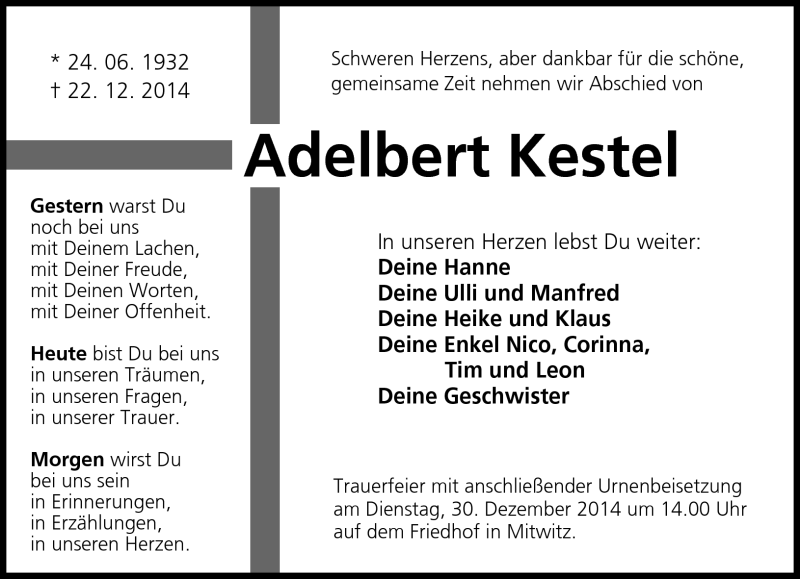 * 24. 06. 1932
† 22. 12. 2014

Schweren Herzens, aber dankbar für die schöne, gemeinsame Zeit nehmen wir Abschied von

Adelbert Kestel

Gestern warst Du
noch bei uns
mit Deinem Lachen,
mit Deiner Freude,
mit Deinen Worten,
mit Deiner Offenheit.

Heute bist Du bei uns
in unseren Träumen,
in unseren Fragen,
in unserer Trauer.

Morgen wirst Du
bei uns sein
in Erinnerungen,
in Erzählungen,
in unseren Herzen.

In unseren Herzen lebst Du weiter:
Deine Hanne
Deine Ulli und Manfred
Deine Heike und Klaus
Deine Enkel Nico, Corinna,
Tim und Leon
Deine Geschwister

Trauerfeier mit anschließender Urnenbeisetzung am Dienstag, 30. Dezember 2014 um 14.00 Uhr auf dem Friedhof in Mitwitz.